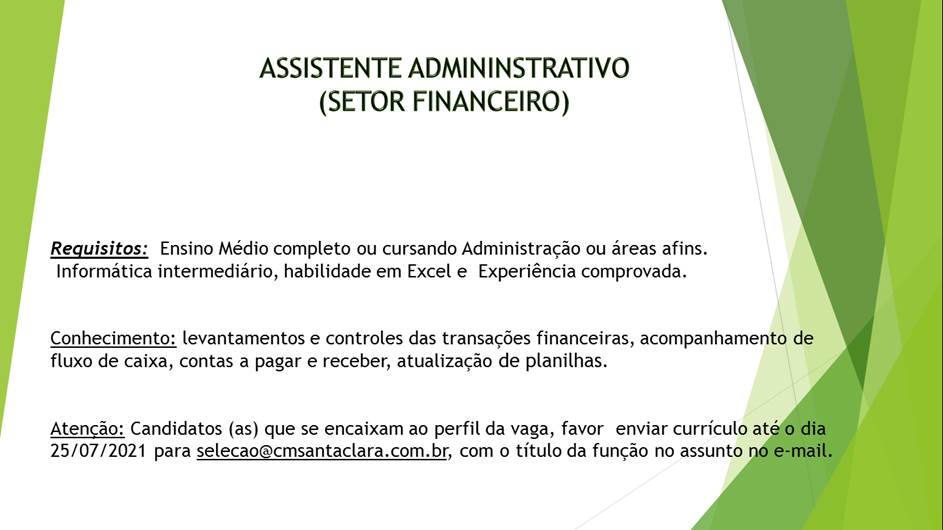 ASSISTENTE ADMININSTRATIVO
(SETOR FINANCEIRO)

Requisitos: Ensino Médio completo ou cursando Administração ou áreas afins. Informática intermediário, habilidade em Excel e Experiência comprovada.

Conhecimento: levantamentos e controles das transações financeiras, acompanhamento de fluxo de caixa, contas a pagar e receber, atualização de planilhas.

Atenção: Candidatos (as) que se encaixam ao perfil da vaga, favor enviar currículo até o dia 25/07/2021 para selecao@cmsantaclara.com.br, com o título da função no assunto no e-mail.